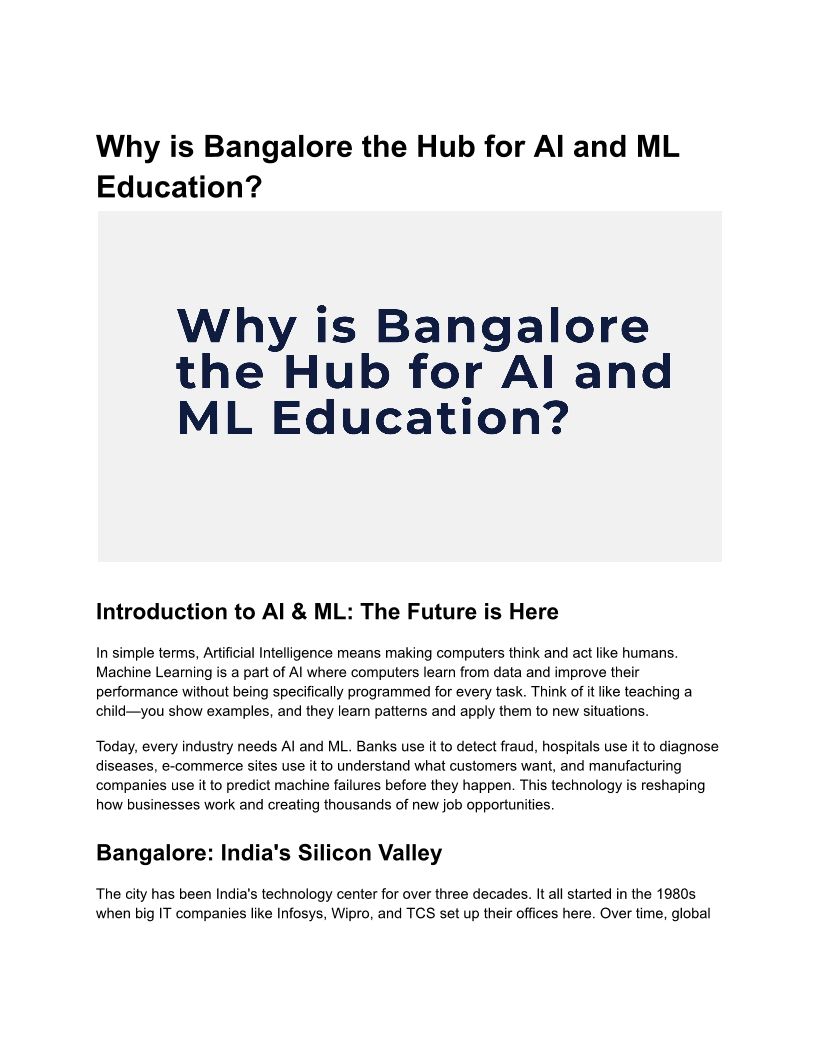 Why is Bangalore the Hub for AI and ML Education?

Why is Bangalore the Hub for AI and ML Education?

Introduction to AI & ML: The Future is Here

In simple terms, Artificial Intelligence means making computers think and act like humans. Machine Learning is a part of AI where computers learn from data and improve their performance without being specifically programmed for every task. Think of it like teaching a child—you show examples, and they learn patterns and apply them to new situations.

Today, every industry needs AI and ML. Banks use it to detect fraud, hospitals use it to diagnose diseases, e-commerce sites use it to understand what customers want, and manufacturing companies use it to predict machine failures before they happen. This technology is reshaping how businesses work and creating thousands of new job opportunities.

Bangalore: India's Silicon Valley

The city has been India's technology center for over three decades. It all started in the 1980s when big IT companies like Infosys, Wipro, and TCS set up their offices here. Over time, global